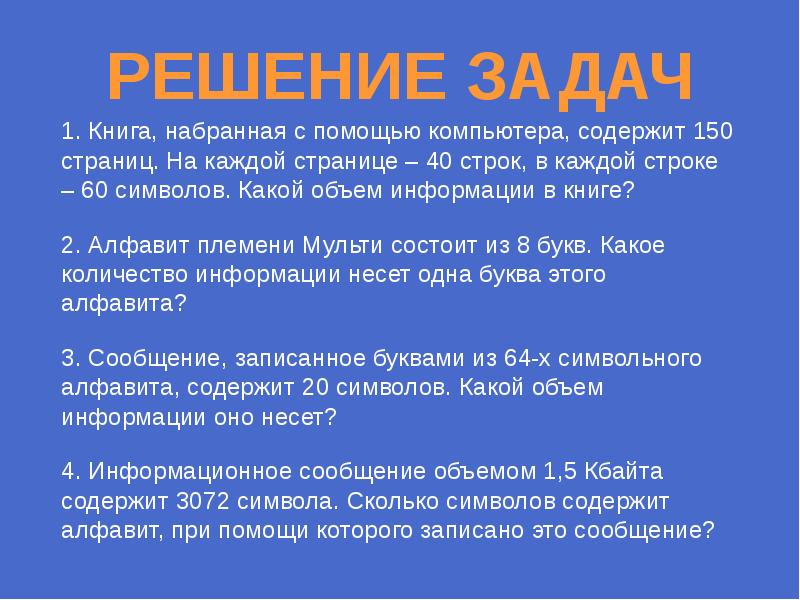 РЕШЕНИЕ ЗАДАЧ

1. Книга, набранная с помощью компьютера, содержит 150 страниц. На каждой странице – 40 строк, в каждой строке – 60 символов. Какой объем информации в книге?

2. Алфавит племени Мульти состоит из 8 букв. Какое количество информации несет одна буква этого алфавита?

3. Сообщение, записанное буквами из 64-х символьного алфавита, содержит 20 символов. Какой объем информации оно несет?

4. Информационное сообщение объемом 1,5 Кбайта содержит 3072 символа. Сколько символов содержит алфавит, при помощи которого записано это сообщение?